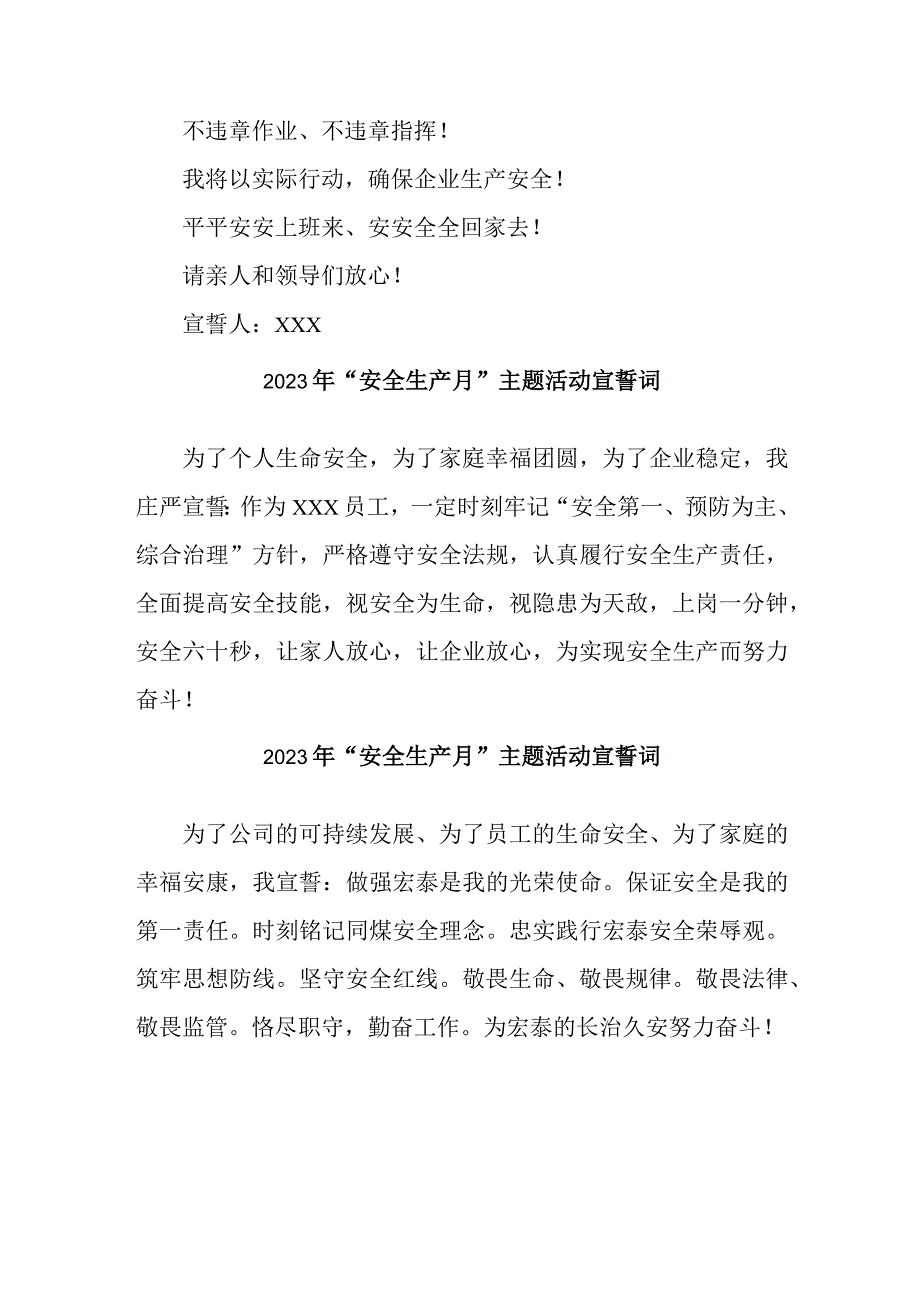 不违章作业、不违章指挥！

我将以实际行动，确保企业生产安全！

平平安安上班来、安安全全回家去！

请亲人和领导们放心！

宣誓人：XXX

2023年“安全生产月”主题活动宣誓词

为了个人生命安全，为了家庭幸福团圆，为了企业稳定，我庄严宣誓：作为XXX员工，一定时刻牢记“安全第一、预防为主、综合治理”方针，严格遵守安全法规，认真履行安全生产责任，全面提高安全技能，视安全为生命，视隐患为天敌，上岗一分钟，安全六十秒，让家人放心，让企业放心，为实现安全生产而努力奋斗！

2023年“安全生产月”主题活动宣誓词

为了公司的可持续发展、为了员工的生命安全、为了家庭的幸福安康，我宣誓：做强宏泰是我的光荣使命。保证安全是我的第一责任。时刻铭记同煤安全理念。忠实践行宏泰安全荣辱观。筑牢思想防线。坚守安全红线。敬畏生命、敬畏规律。敬畏法律、敬畏监管。恪尽职守，勤奋工作。为宏泰的长治久安努力奋斗！